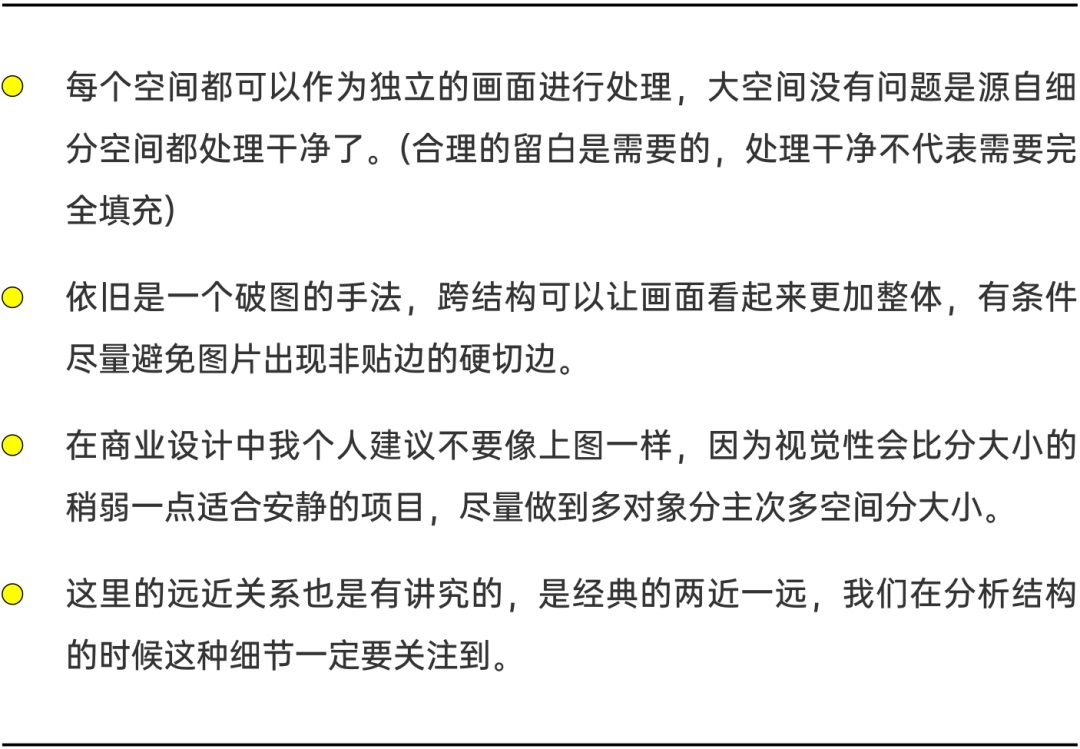 每个空间都可以作为独立的画面进行处理，大空间没有问题是源自细分空间都处理干净了。(合理的留白是需要的，处理干净不代表需要完全填充)

依旧是一个破图的手法，跨结构可以让画面看起来更加整体，有条件尽量避免图片出现非贴边的硬切边。

在商业设计中我个人建议不要像上图一样，因为视觉性会比分大小的稍弱一点适合安静的项目，尽量做到多对象分主次多空间分大小。

这里的远近关系也是有讲究的，是经典的两近一远，我们在分析结构的时候这种细节一定要关注到。